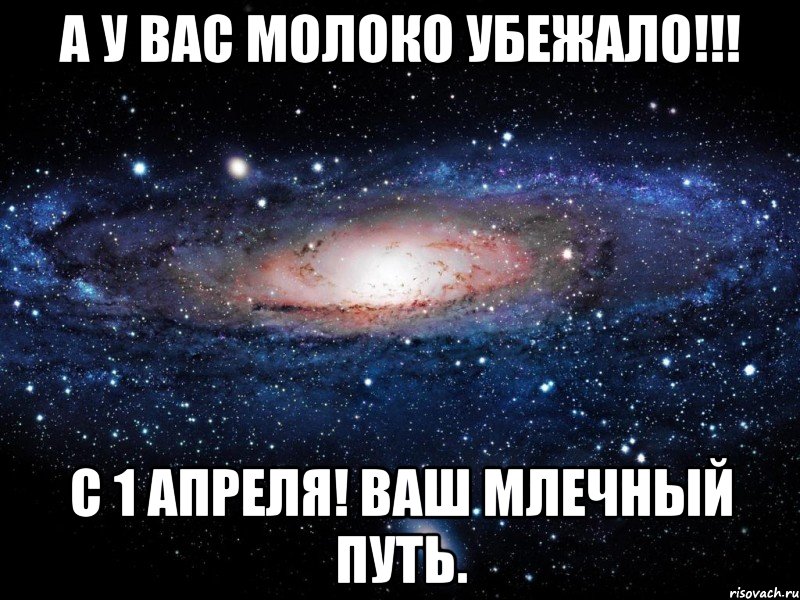 А У ВАС МОЛОКО УБЕЖАЛО!!!

С 1 АПРЕЛЯ! ВАШ МЛЕЧНЫЙ ПУТЬ.

risovach.ru